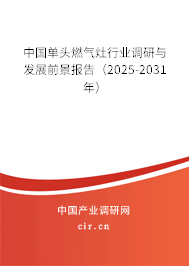 中国单头燃气灶行业调研与发展前景报告（2025-2031年）

中国产业调研网

cir.cn